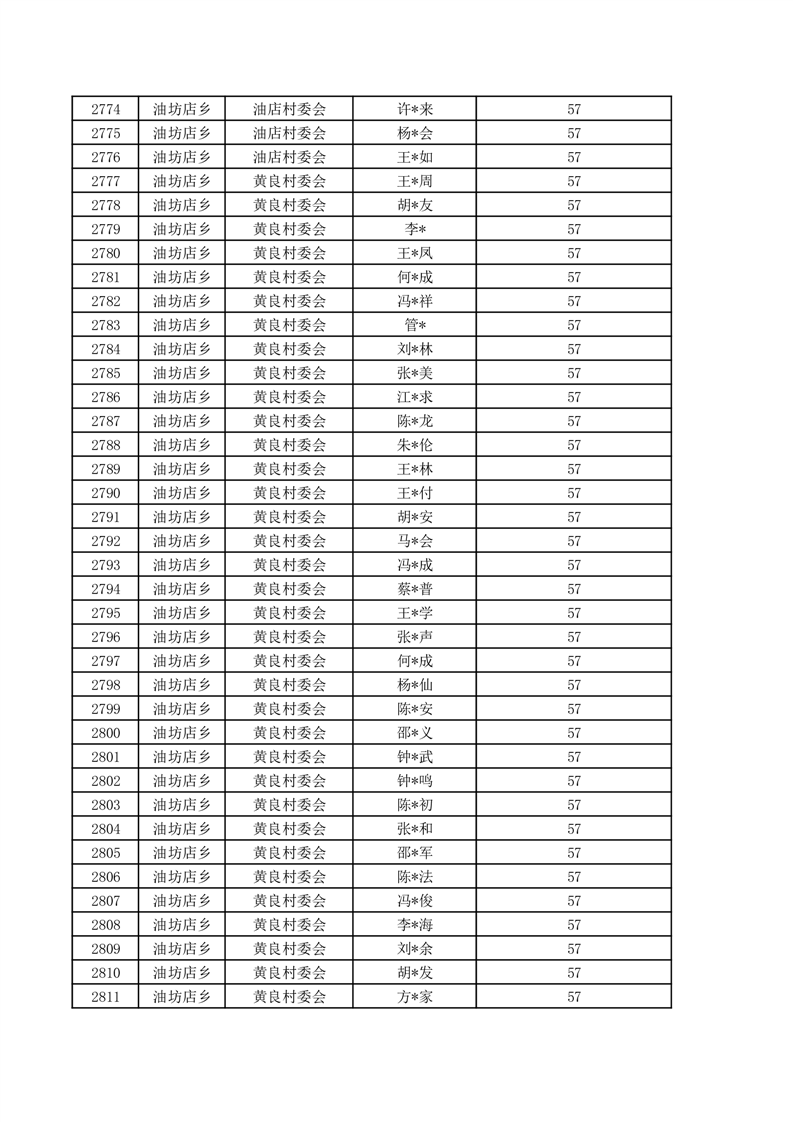 | 2774 | 油坊店乡 | 油店村委会 | 许*来 | 57 |
|---|---|---|---|---|
| 2775 | 油坊店乡 | 油店村委会 | 杨*会 | 57 |
| 2776 | 油坊店乡 | 油店村委会 | 王*如 | 57 |
| 2777 | 油坊店乡 | 黄良村委会 | 王*周 | 57 |
| 2778 | 油坊店乡 | 黄良村委会 | 胡*友 | 57 |
| 2779 | 油坊店乡 | 黄良村委会 | 李* | 57 |
| 2780 | 油坊店乡 | 黄良村委会 | 王*凤 | 57 |
| 2781 | 油坊店乡 | 黄良村委会 | 何*成 | 57 |
| 2782 | 油坊店乡 | 黄良村委会 | 冯*祥 | 57 |
| 2783 | 油坊店乡 | 黄良村委会 | 管* | 57 |
| 2784 | 油坊店乡 | 黄良村委会 | 刘*林 | 57 |
| 2785 | 油坊店乡 | 黄良村委会 | 张*美 | 57 |
| 2786 | 油坊店乡 | 黄良村委会 | 江*求 | 57 |
| 2787 | 油坊店乡 | 黄良村委会 | 陈*龙 | 57 |
| 2788 | 油坊店乡 | 黄良村委会 | 朱*伦 | 57 |
| 2789 | 油坊店乡 | 黄良村委会 | 王*林 | 57 |
| 2790 | 油坊店乡 | 黄良村委会 | 王*付 | 57 |
| 2791 | 油坊店乡 | 黄良村委会 | 胡*安 | 57 |
| 2792 | 油坊店乡 | 黄良村委会 | 马*会 | 57 |
| 2793 | 油坊店乡 | 黄良村委会 | 冯*成 | 57 |
| 2794 | 油坊店乡 | 黄良村委会 | 蔡*普 | 57 |
| 2795 | 油坊店乡 | 黄良村委会 | 王*学 | 57 |
| 2796 | 油坊店乡 | 黄良村委会 | 张*声 | 57 |
| 2797 | 油坊店乡 | 黄良村委会 | 何*成 | 57 |
| 2798 | 油坊店乡 | 黄良村委会 | 杨*仙 | 57 |
| 2799 | 油坊店乡 | 黄良村委会 | 陈*安 | 57 |
| 2800 | 油坊店乡 | 黄良村委会 | 邵*义 | 57 |
| 2801 | 油坊店乡 | 黄良村委会 | 钟*武 | 57 |
| 2802 | 油坊店乡 | 黄良村委会 | 钟*鸣 | 57 |
| 2803 | 油坊店乡 | 黄良村委会 | 陈*初 | 57 |
| 2804 | 油坊店乡 | 黄良村委会 | 张*和 | 57 |
| 2805 | 油坊店乡 | 黄良村委会 | 邵*军 | 57 |
| 2806 | 油坊店乡 | 黄良村委会 | 陈*法 | 57 |
| 2807 | 油坊店乡 | 黄良村委会 | 冯*俊 | 57 |
| 2808 | 油坊店乡 | 黄良村委会 | 李*海 | 57 |
| 2809 | 油坊店乡 | 黄良村委会 | 刘*余 | 57 |
| 2810 | 油坊店乡 | 黄良村委会 | 胡*发 | 57 |
| 2811 | 油坊店乡 | 黄良村委会 | 方*家 | 57 |